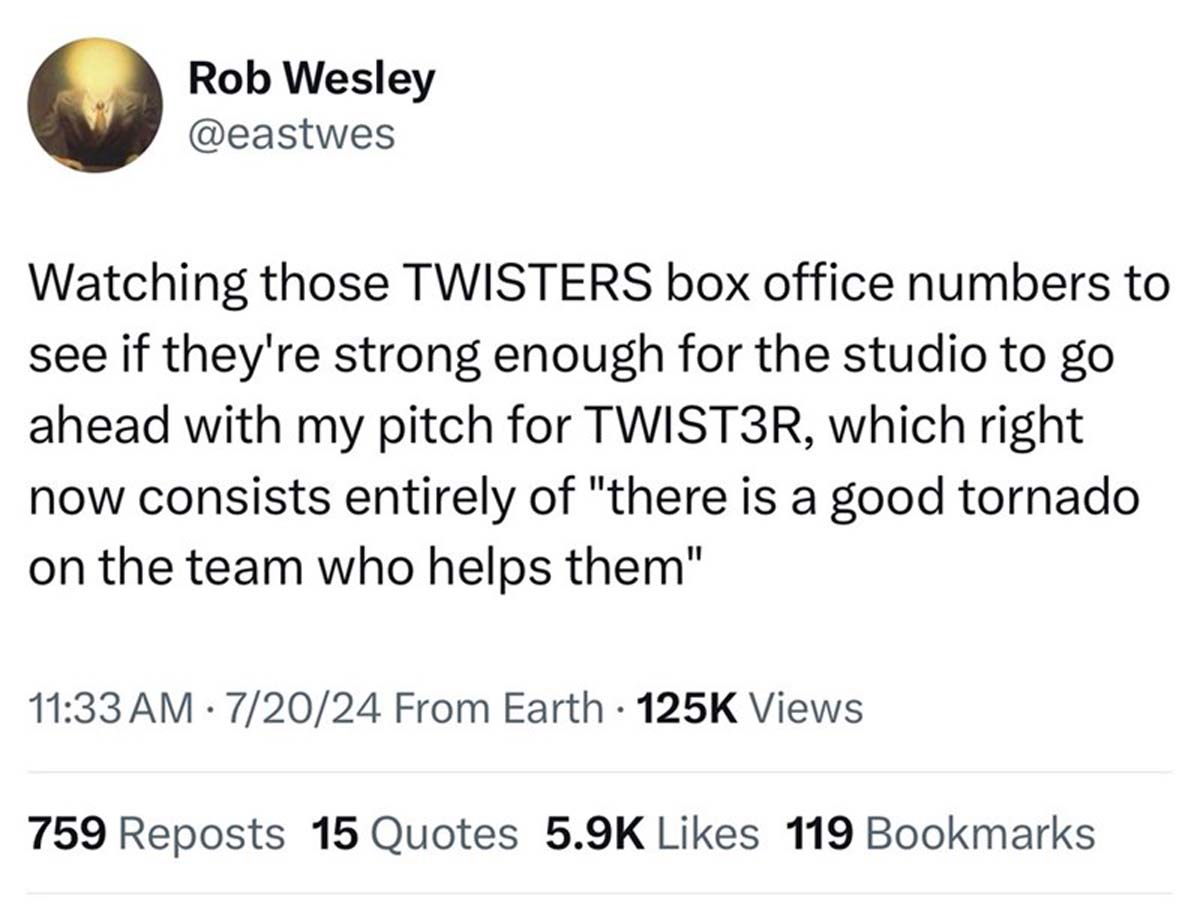 Rob Wesley
@eastwes

Watching those TWISTERS box office numbers to see if they're strong enough for the studio to go ahead with my pitch for TWIST3R, which right now consists entirely of "there is a good tornado on the team who helps them"

11:33 AM · 7/20/24 From Earth · 125K Views

759 Reposts 15 Quotes 5.9K Likes 119 Bookmarks